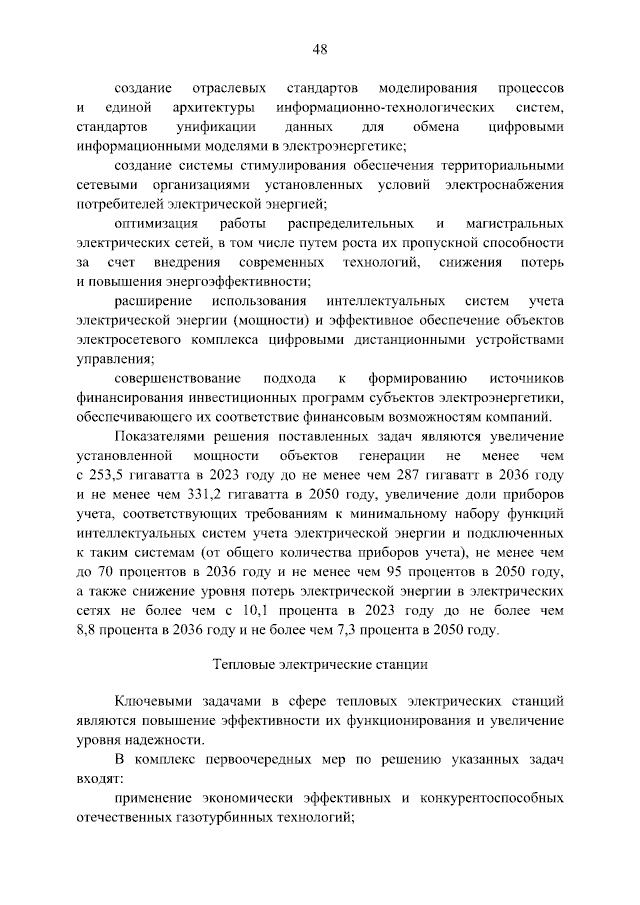 48

создание отраслевых стандартов моделирования процессов и единой архитектуры информационно-технологических систем, стандартов унификации данных для обмена цифровыми информационными моделями в электроэнергетике;

создание системы стимулирования обеспечения территориальными сетевыми организациями установленных условий электроснабжения потребителей электрической энергией;

оптимизация работы распределительных и магистральных электрических сетей, в том числе путем роста их пропускной способности за счет внедрения современных технологий, снижения потерь и повышения энергоэффективности;

расширение использования интеллектуальных систем учета электрической энергии (мощности) и эффективное обеспечение объектов электросетевого комплекса цифровыми дистанционными устройствами управления;

совершенствование подхода к формированию источников финансирования инвестиционных программ субъектов электроэнергетики, обеспечивающего их соответствие финансовым возможностям компаний.

Показателями решения поставленных задач являются увеличение установленной мощности объектов генерации не менее чем с 253,5 гигаватта в 2023 году до не менее чем 287 гигаватт в 2036 году и не менее чем 331,2 гигаватта в 2050 году, увеличение доли приборов учета, соответствующих требованиям к минимальному набору функций интеллектуальных систем учета электрической энергии и подключенных к таким системам (от общего количества приборов учета), не менее чем до 70 процентов в 2036 году и не менее чем 95 процентов в 2050 году, а также снижение уровня потерь электрической энергии в электрических сетях не более чем с 10,1 процента в 2023 году до не более чем 8,8 процента в 2036 году и не более чем 7,3 процента в 2050 году.

Тепловые электрические станции

Ключевыми задачами в сфере тепловых электрических станций являются повышение эффективности их функционирования и увеличение уровня надежности.

В комплекс первоочередных мер по решению указанных задач входят:

применение экономически эффективных и конкурентоспособных отечественных газотурбинных технологий;